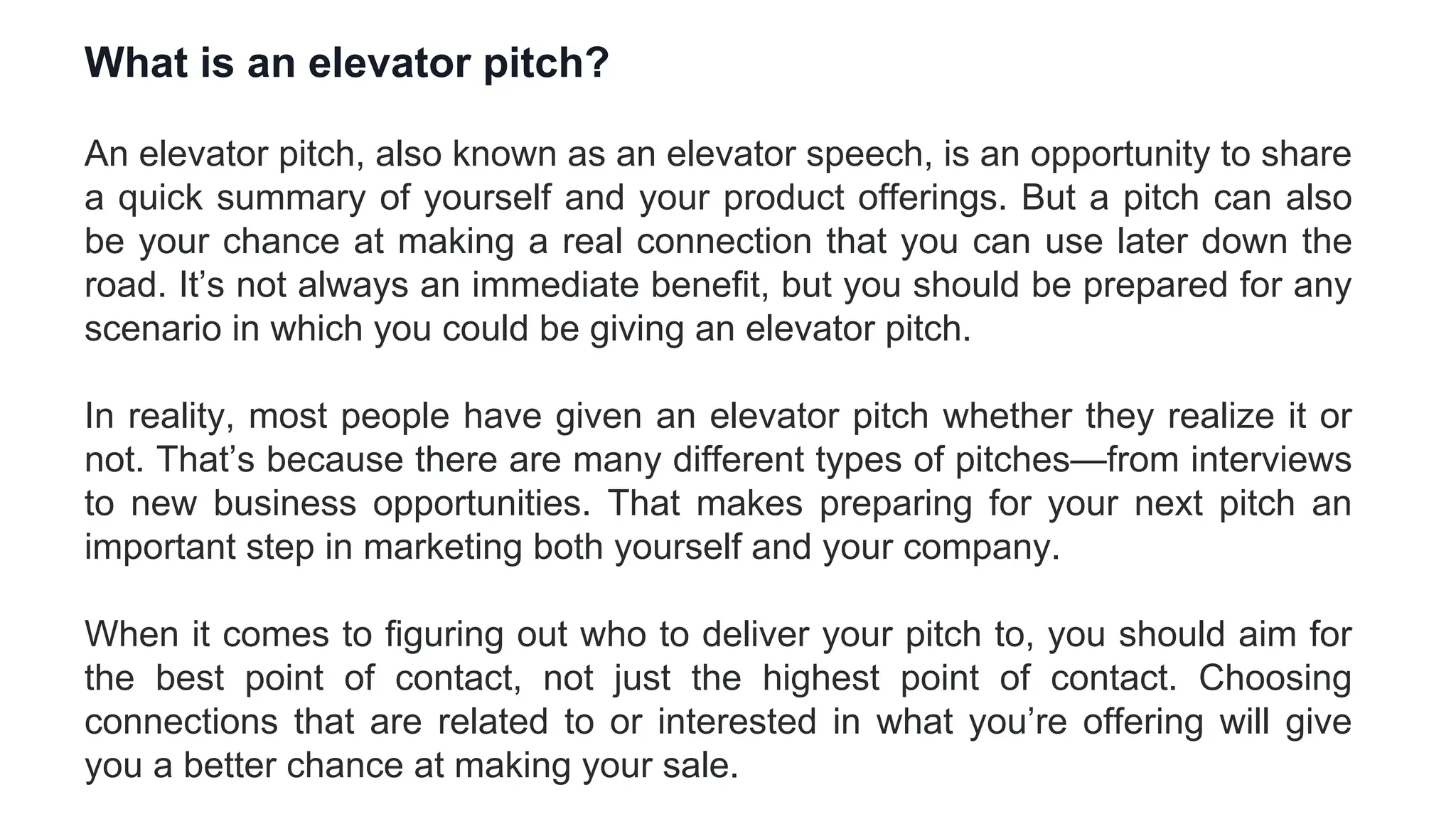 What is an elevator pitch?

An elevator pitch, also known as an elevator speech, is an opportunity to share a quick summary of yourself and your product offerings. But a pitch can also be your chance at making a real connection that you can use later down the road. It's not always an immediate benefit, but you should be prepared for any scenario in which you could be giving an elevator pitch.

In reality, most people have given an elevator pitch whether they realize it or not. That's because there are many different types of pitches—from interviews to new business opportunities. That makes preparing for your next pitch an important step in marketing both yourself and your company.

When it comes to figuring out who to deliver your pitch to, you should aim for the best point of contact, not just the highest point of contact. Choosing connections that are related to or interested in what you're offering will give you a better chance at making your sale.